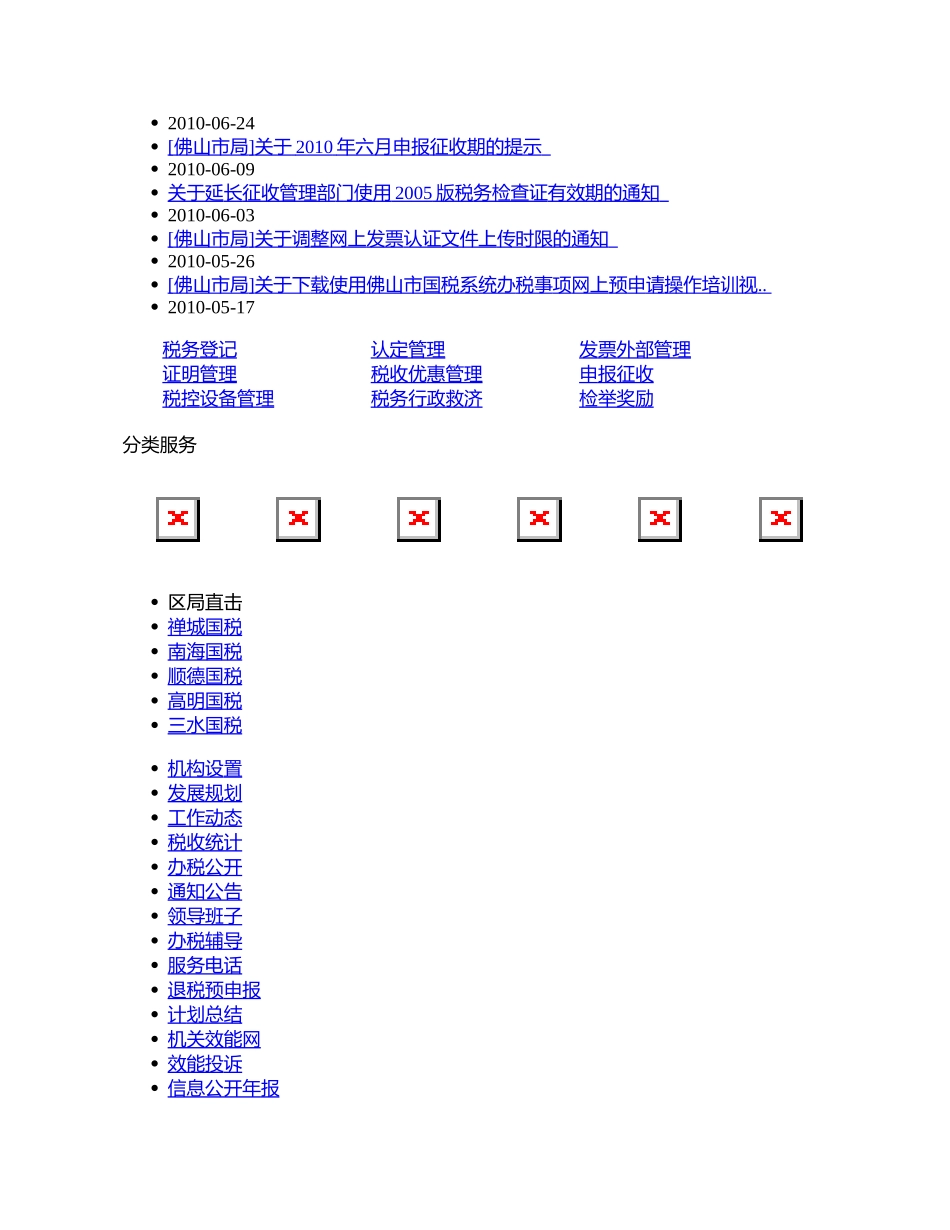 - 2010-06-24
- [佛山市局]关于 2010 年六月申报征收期的提示
- 2010-06-09
- 关于延长征收管理部门使用 2005 版税务检查证有效期的通知
- 2010-06-03
- [佛山市局]关于调整网上发票认证文件上传时限的通知
- 2010-05-26
- [佛山市局]关于下载使用佛山市国税系统办税事项网上预申请操作培训视..
- 2010-05-17

| 税务登记 | 认定管理 | 发票外部管理 |
|---|---|---|
| 证明管理 | 税收优惠管理 | 申报征收 |
| 税控设备管理 | 税务行政救济 | 检举奖励 |

分类服务

- 区局直击
- 禅城国税
- 南海国税
- 顺德国税
- 高明国税
- 三水国税

- 机构设置
- 发展规划
- 工作动态
- 税收统计
- 办税公开
- 通知公告
- 领导班子
- 办税辅导
- 服务电话
- 退税预申报
- 计划总结
- 机关效能网
- 效能投诉
- 信息公开年报